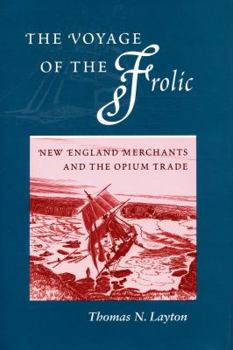 THE VOYAGE OF THE Frolic

NEW ENGLAND MERCHANTS AND THE OPIUM TRADE

Thomas N. Layton